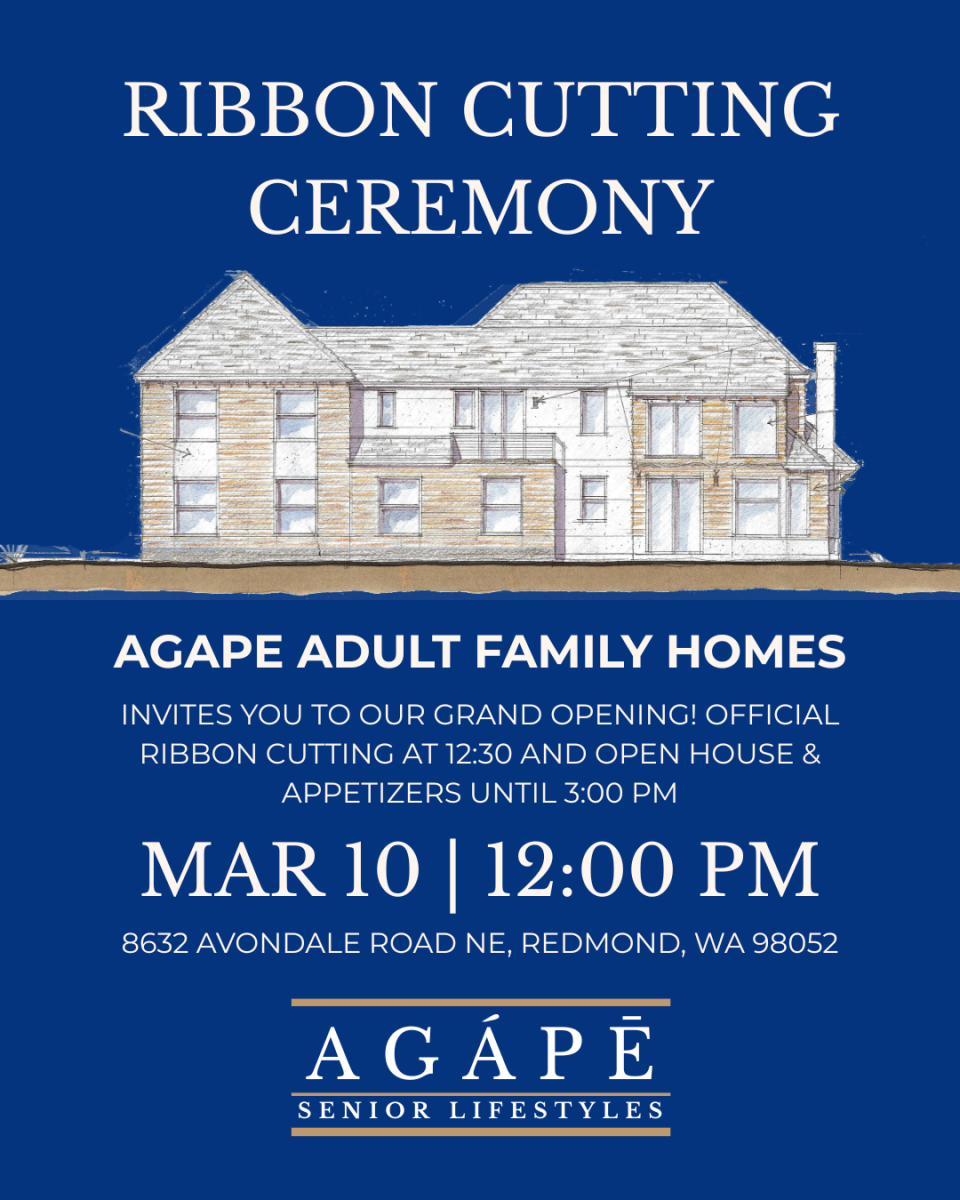 RIBBON CUTTING CEREMONY

AGAPE ADULT FAMILY HOMES

INVITES YOU TO OUR GRAND OPENING! OFFICIAL RIBBON CUTTING AT 12:30 AND OPEN HOUSE & APPETIZERS UNTIL 3:00 PM

MAR 10 | 12:00 PM

8632 AVONDALE ROAD NE, REDMOND, WA 98052

AGÁPĒ
SENIOR LIFESTYLES